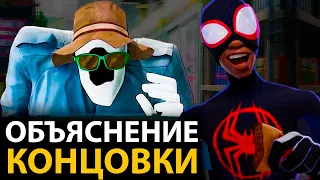 ОБЪЯСНЕНИЕ
КОНЦОВКИ